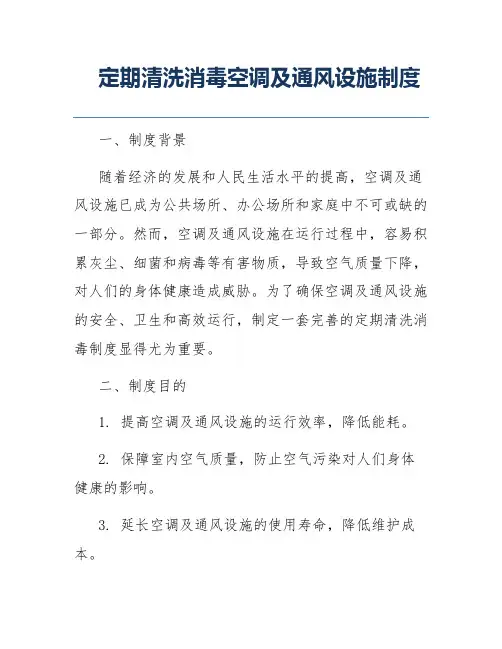 定期清洗消毒空调及通风设施制度

一、制度背景

随着经济的发展和人民生活水平的提高，空调及通风设施已成为公共场所、办公场所和家庭中不可或缺的一部分。然而，空调及通风设施在运行过程中，容易积累灰尘、细菌和病毒等有害物质，导致空气质量下降，对人们的身体健康造成威胁。为了确保空调及通风设施的安全、卫生和高效运行，制定一套完善的定期清洗消毒制度显得尤为重要。

二、制度目的

1. 提高空调及通风设施的运行效率，降低能耗。

2. 保障室内空气质量，防止空气污染对人们身体健康的影响。

3. 延长空调及通风设施的使用寿命，降低维护成本。